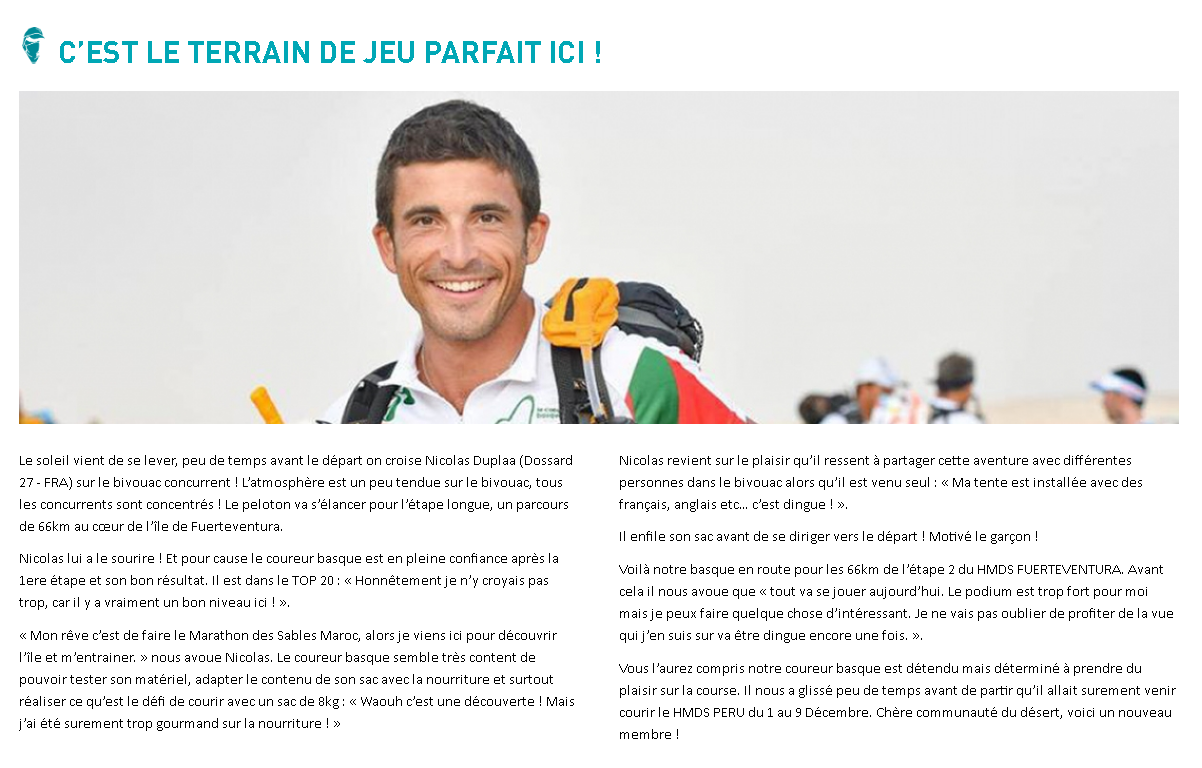 C'EST LE TERRAIN DE JEU PARFAIT ICI !

Le soleil vient de se lever, peu de temps avant le départ on croise Nicolas Duplaa (Dossard 27 - FRA) sur le bivouac concurrent ! L'atmosphère est un peu tendue sur le bivouac, tous les concurrents sont concentrés ! Le peloton va s'élancer pour l'étape longue, un parcours de 66km au cœur de l'île de Fuerteventura.

Nicolas lui a le sourire ! Et pour cause le coureur basque est en pleine confiance après la 1ere étape et son bon résultat. Il est dans le TOP 20 : « Honnêtement je n'y croyais pas trop, car il y a vraiment un bon niveau ici ! ».

« Mon rêve c'est de faire le Marathon des Sables Maroc, alors je viens ici pour découvrir l'île et m'entrainer. » nous avoue Nicolas. Le coureur basque semble très content de pouvoir tester son matériel, adapter le contenu de son sac avec la nourriture et surtout réaliser ce qu'est le défi de courir avec un sac de 8kg : « Waouh c'est une découverte ! Mais j'ai été surement trop gourmand sur la nourriture ! »

Nicolas revient sur le plaisir qu'il ressent à partager cette aventure avec différentes personnes dans le bivouac alors qu'il est venu seul : « Ma tente est installée avec des français, anglais etc... c'est dingue ! ».

Il enfile son sac avant de se diriger vers le départ ! Motivé le garçon !

Voilà notre basque en route pour les 66km de l'étape 2 du HMDS FUERTEVENTURA. Avant cela il nous avoue que « tout va se jouer aujourd'hui. Le podium est trop fort pour moi mais je peux faire quelque chose d'intéressant. Je ne vais pas oublier de profiter de la vue qui j'en suis sur va être dingue encore une fois. ».

Vous l'aurez compris notre coureur basque est détendu mais déterminé à prendre du plaisir sur la course. Il nous a glissé peu de temps avant de partir qu'il allait surement venir courir le HMDS PERU du 1 au 9 Décembre. Chère communauté du désert, voici un nouveau membre !